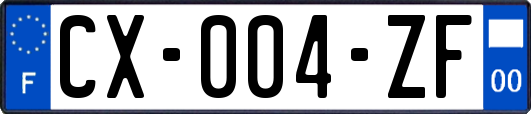 F
CX-004-ZF
00